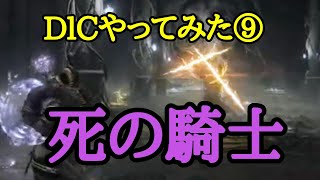 DlCやってみた⑨

死の騎士